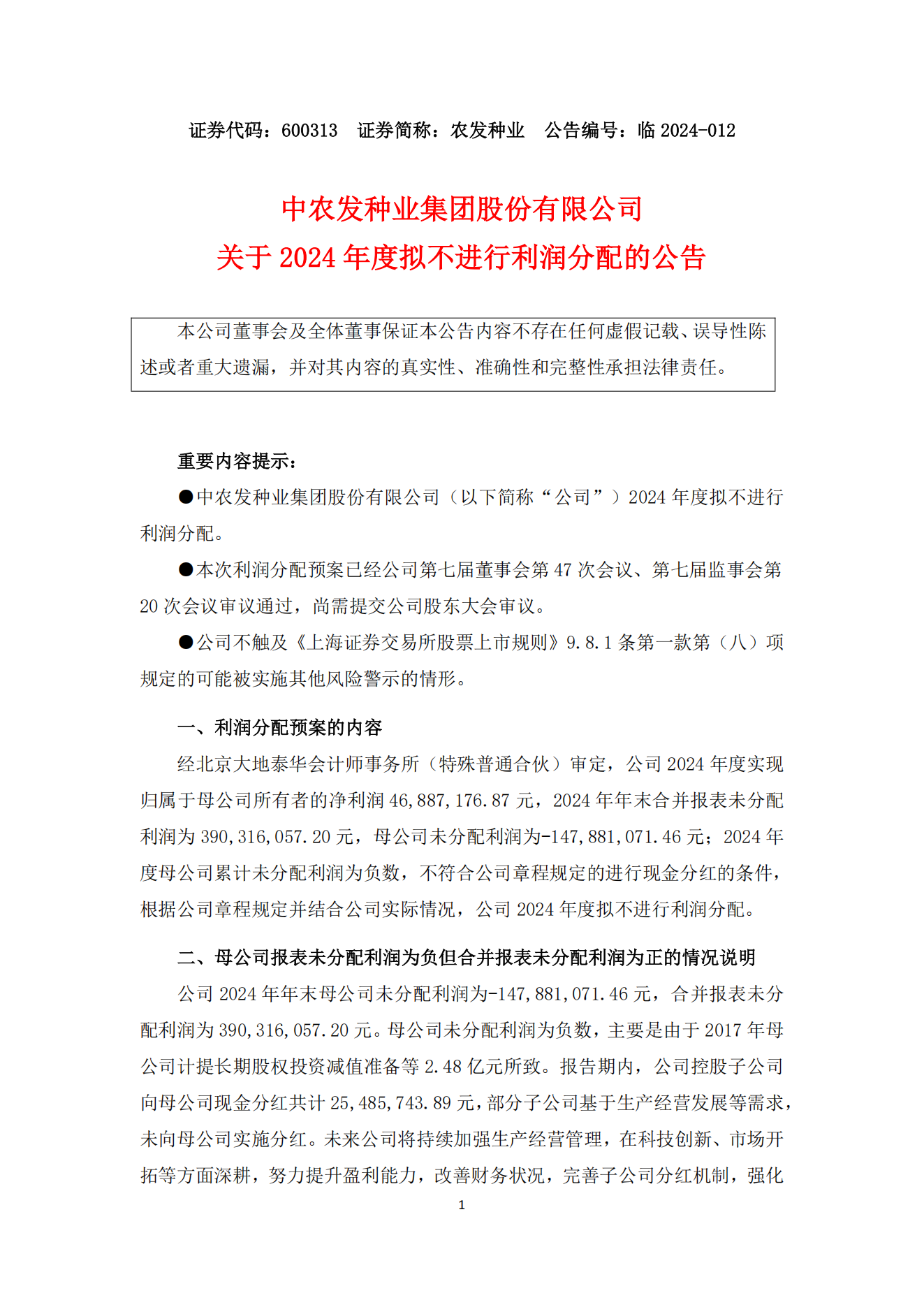 证券代码：600313　证券简称：农发种业　公告编号：临 2024-012

中农发种业集团股份有限公司
关于 2024 年度拟不进行利润分配的公告

本公司董事会及全体董事保证本公告内容不存在任何虚假记载、误导性陈述或者重大遗漏，并对其内容的真实性、准确性和完整性承担法律责任。

重要内容提示：

●中农发种业集团股份有限公司（以下简称“公司”）2024 年度拟不进行利润分配。

●本次利润分配预案已经公司第七届董事会第 47 次会议、第七届监事会第 20 次会议审议通过，尚需提交公司股东大会审议。

●公司不触及《上海证券交易所股票上市规则》9.8.1 条第一款第（八）项规定的可能被实施其他风险警示的情形。

一、利润分配预案的内容

经北京大地泰华会计师事务所（特殊普通合伙）审定，公司 2024 年度实现归属于母公司所有者的净利润 46,887,176.87 元，2024 年年末合并报表未分配利润为 390,316,057.20 元，母公司未分配利润为-147,881,071.46 元；2024 年度母公司累计未分配利润为负数，不符合公司章程规定的进行现金分红的条件，根据公司章程规定并结合公司实际情况，公司 2024 年度拟不进行利润分配。

二、母公司报表未分配利润为负但合并报表未分配利润为正的情况说明

公司 2024 年年末母公司未分配利润为-147,881,071.46 元，合并报表未分配利润为 390,316,057.20 元。母公司未分配利润为负数，主要是由于 2017 年母公司计提长期股权投资减值准备等 2.48 亿元所致。报告期内，公司控股子公司向母公司现金分红共计 25,485,743.89 元，部分子公司基于生产经营发展等需求，未向母公司实施分红。未来公司将持续加强生产经营管理，在科技创新、市场开拓等方面深耕，努力提升盈利能力，改善财务状况，完善子公司分红机制，强化

1